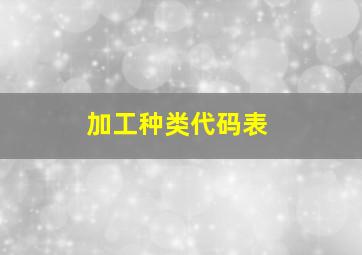 加工种类代码表